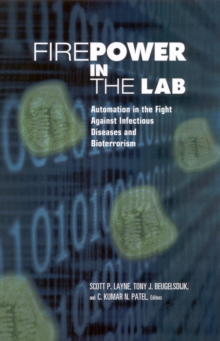 FIREPOWER IN THE LAB

Automation in the Fight Against Infectious Diseases and Bioterrorism

SCOTT P. LAYNE, TONY J. BEUGELSDIJK, and C. KUMAR N. PATEL, Editors